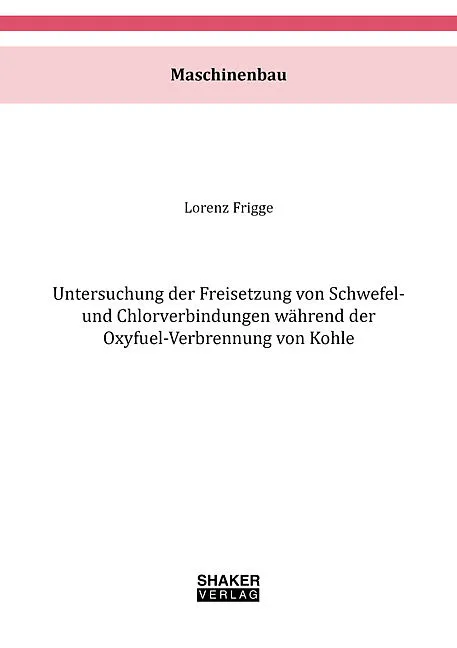 Maschinenbau

Lorenz Frigge

Untersuchung der Freisetzung von Schwefel- und Chlorverbindungen während der Oxyfuel-Verbrennung von Kohle

SHAKER
VERLAG